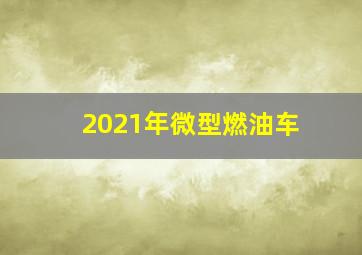 2021年微型燃油车